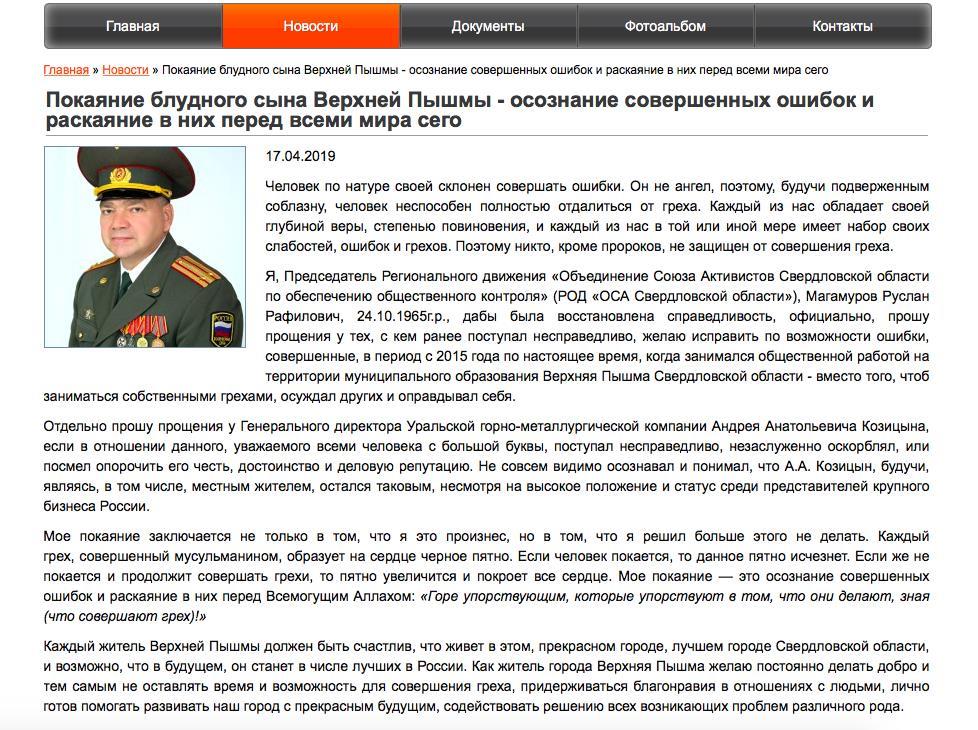 Главная Новости Документы Фотоальбом Контакты

Главная » Новости » Покаяние блудного сына Верхней Пышмы - осознание совершенных ошибок и раскаяние в них перед всеми мира сего

Покаяние блудного сына Верхней Пышмы - осознание совершенных ошибок и раскаяние в них перед всеми мира сего

17.04.2019

Человек по натуре своей склонен совершать ошибки. Он не ангел, поэтому, будучи подверженным соблазну, человек неспособен полностью отдалиться от греха. Каждый из нас обладает своей глубиной веры, степенью повиновения, и каждый из нас в той или иной мере имеет набор своих слабостей, ошибок и грехов. Поэтому никто, кроме пророков, не защищен от совершения греха.

Я, Председатель Регионального движения «Объединение Союза Активистов Свердловской области по обеспечению общественного контроля» (РОД «ОСА Свердловской области»), Магамуров Руслан Рафилович, 24.10.1965г.р., дабы была восстановлена справедливость, официально, прошу прощения у тех, с кем ранее поступал несправедливо, желаю исправить по возможности ошибки, совершенные, в период с 2015 года по настоящее время, когда занимался общественной работой на территории муниципального образования Верхняя Пышма Свердловской области - вместо того, чтоб заниматься собственными грехами, осуждал других и оправдывал себя.

Отдельно прошу прощения у Генерального директора Уральской горно-металлургической компании Андрея Анатольевича Козицына, если в отношении данного, уважаемого всеми человека с большой буквы, поступал несправедливо, незаслуженно оскорблял, или посмел опорочить его честь, достоинство и деловую репутацию. Не совсем видимо осознавал и понимал, что А.А. Козицын, будучи, являясь, в том числе, местным жителем, остался таковым, несмотря на высокое положение и статус среди представителей крупного бизнеса России.

Мое покаяние заключается не только в том, что я это произнес, но в том, что я решил больше этого не делать. Каждый грех, совершенный мусульманином, образует на сердце черное пятно. Если человек покается, то данное пятно исчезнет. Если же не покается и продолжит совершать грехи, то пятно увеличится и покроет все сердце. Мое покаяние — это осознание совершенных ошибок и раскаяние в них перед Всемогущим Аллахом: «Горе упорствующим, которые упорствуют в том, что они делают, зная (что совершают грех)!»

Каждый житель Верхней Пышмы должен быть счастлив, что живет в этом, прекрасном городе, лучшем городе Свердловской области, и возможно, что в будущем, он станет в числе лучших в России. Как житель города Верхняя Пышма желаю постоянно делать добро и тем самым не оставлять время и возможность для совершения греха, придерживаться благонравия в отношениях с людьми, лично готов помогать развивать наш город с прекрасным будущим, содействовать решению всех возникающих проблем различного рода.